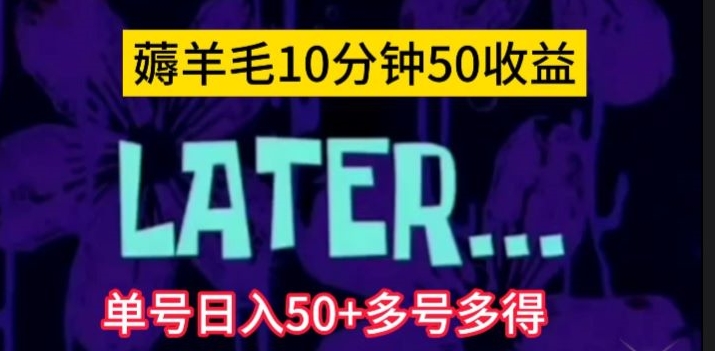 薅羊毛10分钟50收益

LATER...

单号日入50+多号多得